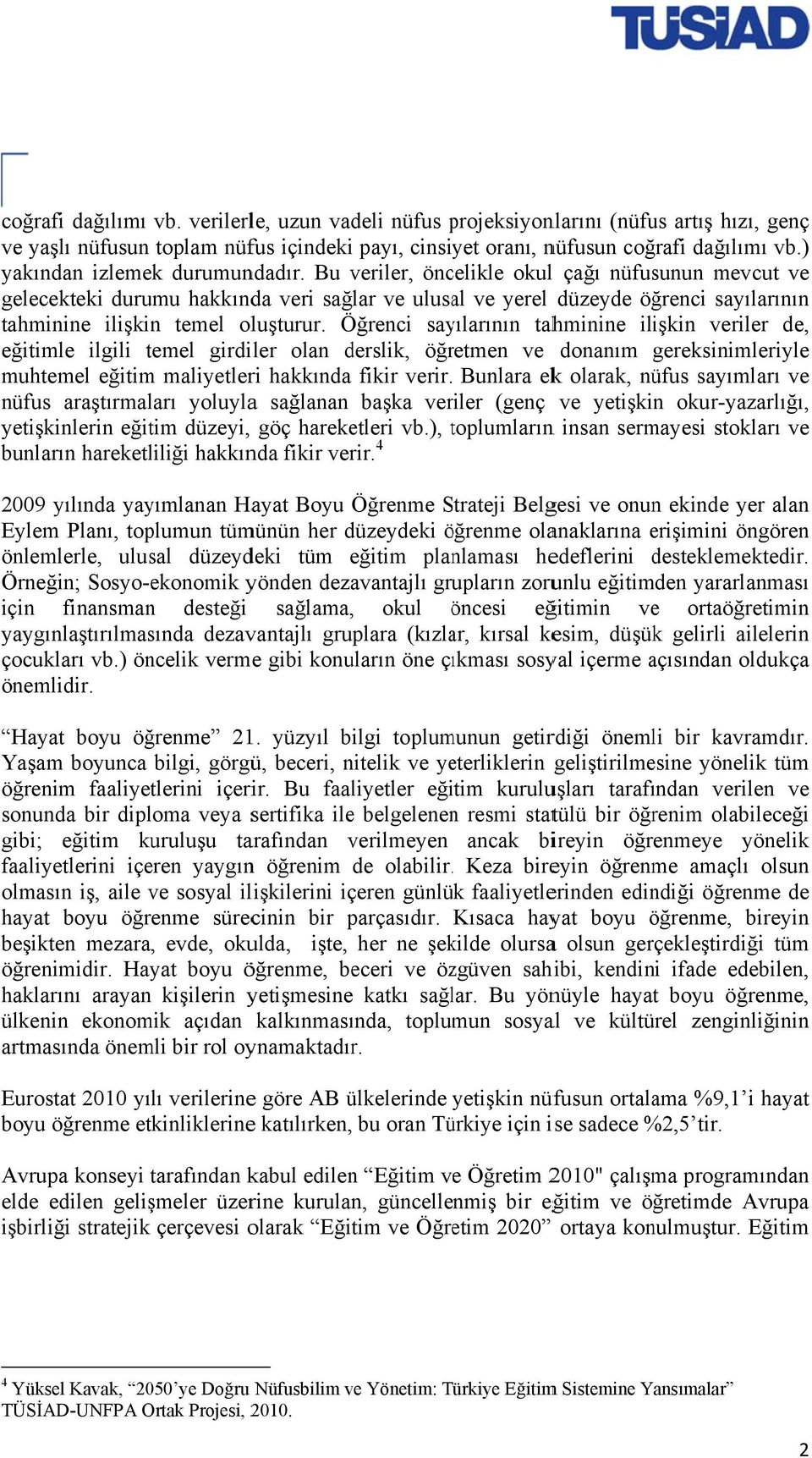 TÜSİAD

coğrafi dağılımı vb. verilerle, uzun vadeli nüfus projeksiyonlarını (nüfus artış hızı, genç ve yaşlı nüfusun toplam nüfus içindeki payı, cinsiyet oranı, nüfusun coğrafi dağılımı vb.) yakından izlemek durumundadır. Bu veriler, öncelikle okul çağı nüfusunun mevcut ve gelecekteki durumu hakkında veri sağlar ve ulusal ve yerel düzeyde öğrenci sayılarının tahminine ilişkin temel oluşturur. Öğrenci sayılarının tahminine ilişkin veriler de, eğitimle ilgili temel girdiler olan derslik, öğretmen ve donanım gereksinimleriyle muhtemel eğitim maliyetleri hakkında fikir verir. Bunlara ek olarak, nüfus sayımları ve nüfus araştırmaları yoluyla sağlanan başka veriler (genç ve yetişkin okur-yazarlığı, yetişkinlerin eğitim düzeyi, göç hareketleri vb.), toplumların insan sermayesi stokları ve bunların hareketliliği hakkında fikir verir.$^4$

2009 yılında yayımlanan Hayat Boyu Öğrenme Strateji Belgesi ve onun ekinde yer alan Eylem Planı, toplumun tümünün her düzeydeki öğrenme olanaklarına erişimini öngören önlemlerle, ulusal düzeydeki tüm eğitim planlaması hedeflerini desteklemektedir. Örneğin; Sosyo-ekonomik yönden dezavantajlı grupların zorunlu eğitimden yararlanması için finansman desteği sağlama, okul öncesi eğitimin ve ortaöğretimin yaygınlaştırılmasında dezavantajlı gruplara (kızlar, kırsal kesim, düşük gelirli ailelerin çocukları vb.) öncelik verme gibi konuların öne çıkması sosyal içerme açısından oldukça önemlidir.

“Hayat boyu öğrenme” 21. yüzyıl bilgi toplumunun getirdiği önemli bir kavramdır. Yaşam boyunca bilgi, görgü, beceri, nitelik ve yeterliklerin geliştirilmesine yönelik tüm öğrenim faaliyetlerini içerir. Bu faaliyetler eğitim kuruluşları tarafından verilen ve sonunda bir diploma veya sertifika ile belgelenen resmi statülü bir öğrenim olabileceği gibi; eğitim kuruluşu tarafından verilmeyen ancak bireyin öğrenmeye yönelik faaliyetlerini içeren yaygın öğrenim de olabilir. Keza bireyin öğrenme amaçlı olsun olmasın iş, aile ve sosyal ilişkilerini içeren günlük faaliyetlerinden edindiği öğrenme de hayat boyu öğrenme sürecinin bir parçasıdır. Kısaca hayat boyu öğrenme, bireyin beşikten mezara, evde, okulda, işte, her ne şekilde olursa olsun gerçekleştirdiği tüm öğrenimidir. Hayat boyu öğrenme, beceri ve özgüven sahibi, kendini ifade edebilen, haklarını arayan kişilerin yetişmesine katkı sağlar. Bu yönüyle hayat boyu öğrenme, ülkenin ekonomik açıdan kalkınmasında, toplumun sosyal ve kültürel zenginliğinin artmasında önemli bir rol oynamaktadır.

Eurostat 2010 yılı verilerine göre AB ülkelerinde yetişkin nüfusun ortalama %9,1’i hayat boyu öğrenme etkinliklerine katılırken, bu oran Türkiye için ise sadece %2,5’tir.

Avrupa konseyi tarafından kabul edilen “Eğitim ve Öğretim 2010" çalışma programından elde edilen gelişmeler üzerine kurulan, güncellenmiş bir eğitim ve öğretimde Avrupa işbirliği stratejik çerçevesi olarak “Eğitim ve Öğretim 2020” ortaya konulmuştur. Eğitim

$^4$ Yüksel Kavak, “2050’ye Doğru Nüfusbilim ve Yönetim: Türkiye Eğitim Sistemine Yansımalar” TÜSİAD-UNFPA Ortak Projesi, 2010.

2